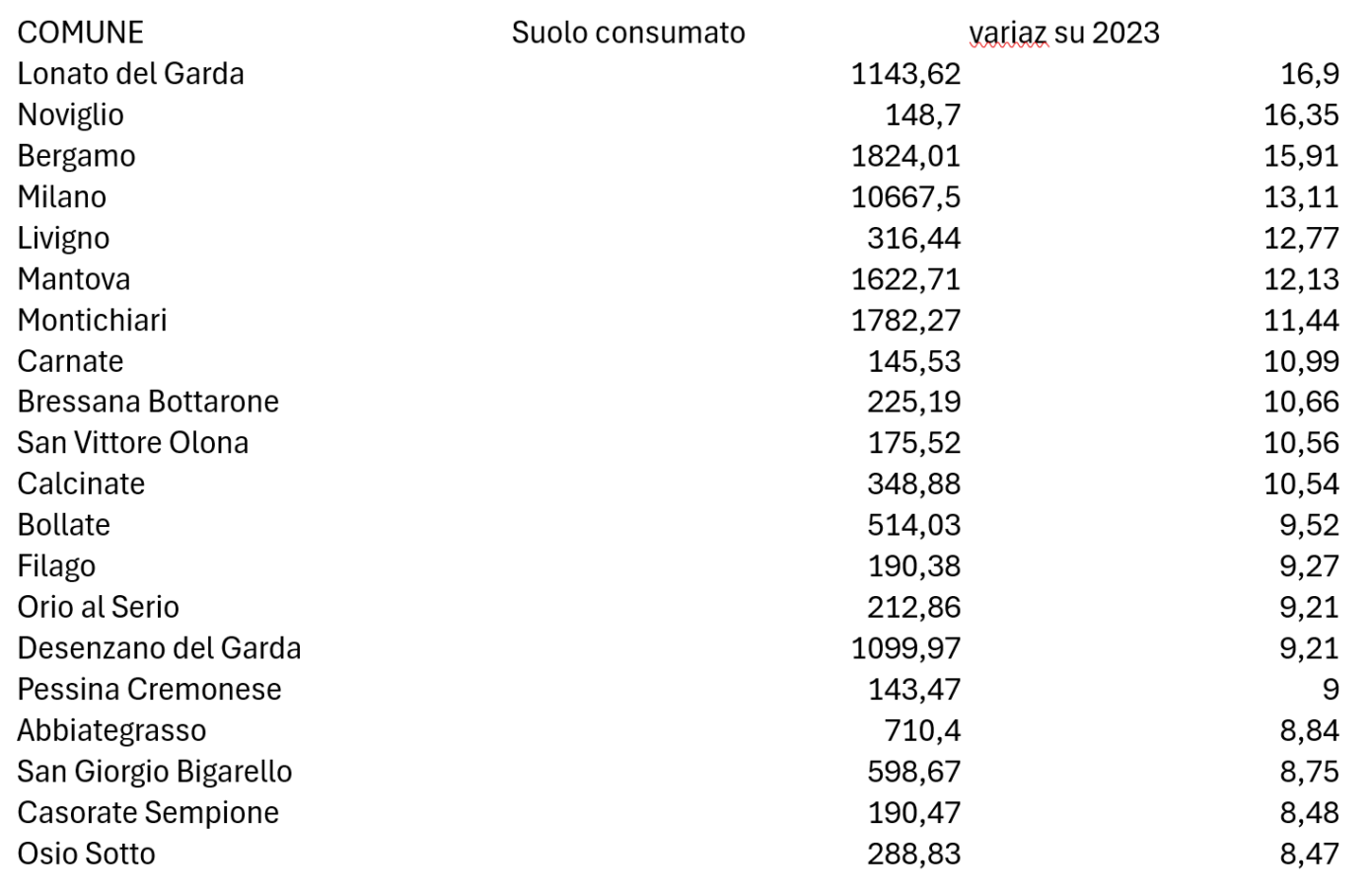 | COMUNE | Suolo consumato | variaz su 2023 |
|---|---|---|
| Lonato del Garda | 1143,62 | 16,9 |
| Noviglio | 148,7 | 16,35 |
| Bergamo | 1824,01 | 15,91 |
| Milano | 10667,5 | 13,11 |
| Livigno | 316,44 | 12,77 |
| Mantova | 1622,71 | 12,13 |
| Montichiari | 1782,27 | 11,44 |
| Carnate | 145,53 | 10,99 |
| Bressana Bottarone | 225,19 | 10,66 |
| San Vittore Olona | 175,52 | 10,56 |
| Calcinate | 348,88 | 10,54 |
| Bollate | 514,03 | 9,52 |
| Filago | 190,38 | 9,27 |
| Orio al Serio | 212,86 | 9,21 |
| Desenzano del Garda | 1099,97 | 9,21 |
| Pessina Cremonese | 143,47 | 9 |
| Abbiategrasso | 710,4 | 8,84 |
| San Giorgio Bigarello | 598,67 | 8,75 |
| Casorate Sempione | 190,47 | 8,48 |
| Osio Sotto | 288,83 | 8,47 |